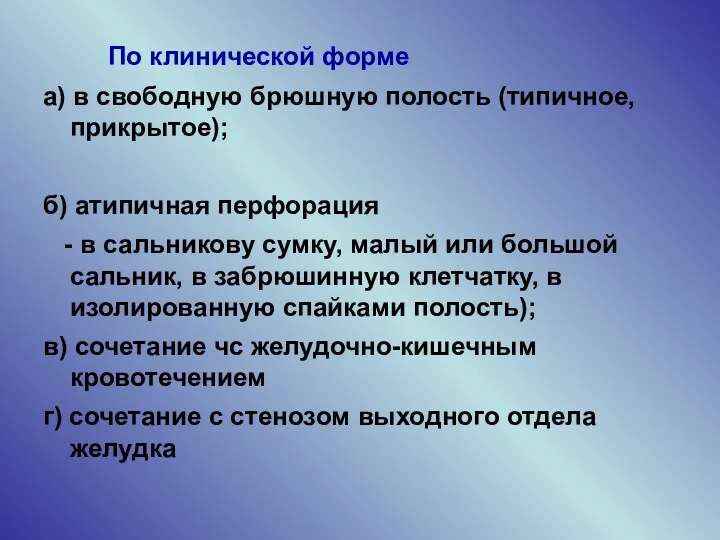 По клинической форме

а) в свободную брюшную полость (типичное, прикрытое);

б) атипичная перфорация

- в сальникову сумку, малый или большой сальник, в забрюшинную клетчатку, в изолированную спайками полость);

в) сочетание чс желудочно-кишечным кровотечением

г) сочетание с стенозом выходного отдела желудка